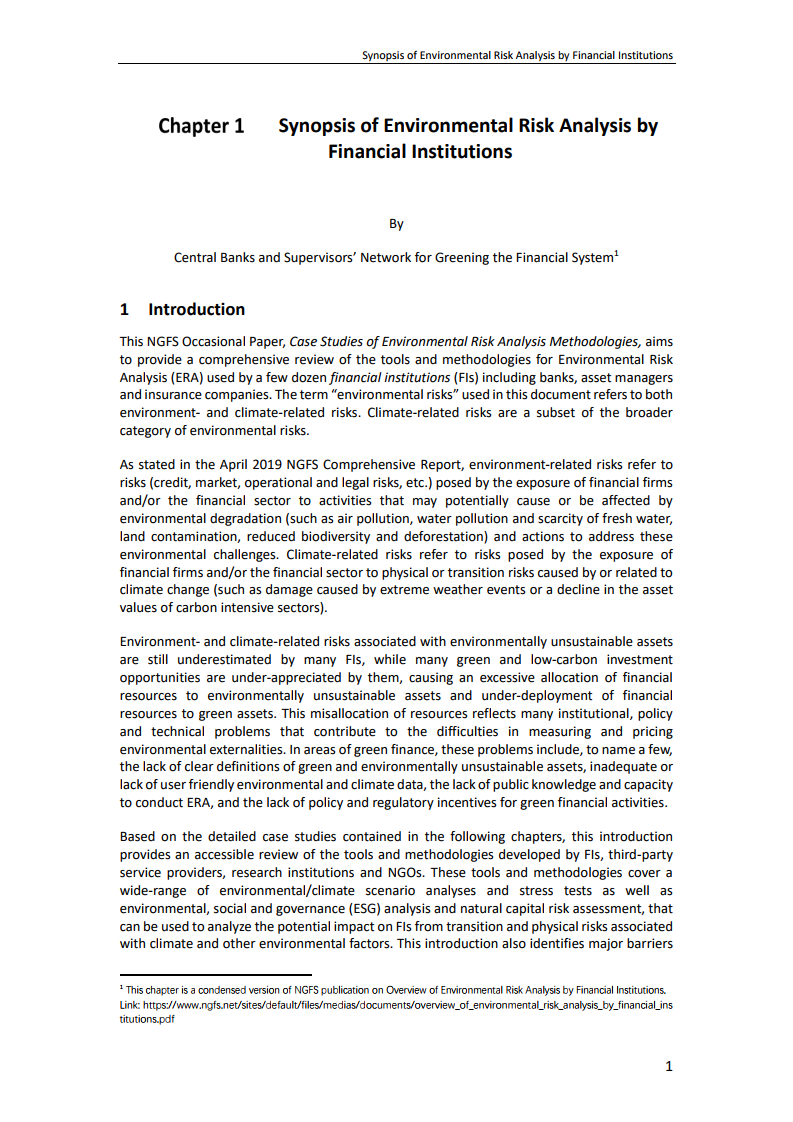 Synopsis of Environmental Risk Analysis by Financial Institutions

Chapter 1 Synopsis of Environmental Risk Analysis by Financial Institutions

By

Central Banks and Supervisors' Network for Greening the Financial System$^1$

1 Introduction

This NGFS Occasional Paper, Case Studies of Environmental Risk Analysis Methodologies, aims to provide a comprehensive review of the tools and methodologies for Environmental Risk Analysis (ERA) used by a few dozen financial institutions (FIs) including banks, asset managers and insurance companies. The term "environmental risks" used in this document refers to both environment- and climate-related risks. Climate-related risks are a subset of the broader category of environmental risks.

As stated in the April 2019 NGFS Comprehensive Report, environment-related risks refer to risks (credit, market, operational and legal risks, etc.) posed by the exposure of financial firms and/or the financial sector to activities that may potentially cause or be affected by environmental degradation (such as air pollution, water pollution and scarcity of fresh water, land contamination, reduced biodiversity and deforestation) and actions to address these environmental challenges. Climate-related risks refer to risks posed by the exposure of financial firms and/or the financial sector to physical or transition risks caused by or related to climate change (such as damage caused by extreme weather events or a decline in the asset values of carbon intensive sectors).

Environment- and climate-related risks associated with environmentally unsustainable assets are still underestimated by many FIs, while many green and low-carbon investment opportunities are under-appreciated by them, causing an excessive allocation of financial resources to environmentally unsustainable assets and under-deployment of financial resources to green assets. This misallocation of resources reflects many institutional, policy and technical problems that contribute to the difficulties in measuring and pricing environmental externalities. In areas of green finance, these problems include, to name a few, the lack of clear definitions of green and environmentally unsustainable assets, inadequate or lack of user friendly environmental and climate data, the lack of public knowledge and capacity to conduct ERA, and the lack of policy and regulatory incentives for green financial activities.

Based on the detailed case studies contained in the following chapters, this introduction provides an accessible review of the tools and methodologies developed by FIs, third-party service providers, research institutions and NGOs. These tools and methodologies cover a wide-range of environmental/climate scenario analyses and stress tests as well as environmental, social and governance (ESG) analysis and natural capital risk assessment, that can be used to analyze the potential impact on FIs from transition and physical risks associated with climate and other environmental factors. This introduction also identifies major barriers

$^1$ This chapter is a condensed version of NGFS publication on Overview of Environmental Risk Analysis by Financial Institutions. Link: https://www.ngfs.net/sites/default/files/medias/documents/overview_of_environmental_risk_analysis_by_financial_institutions.pdf

1